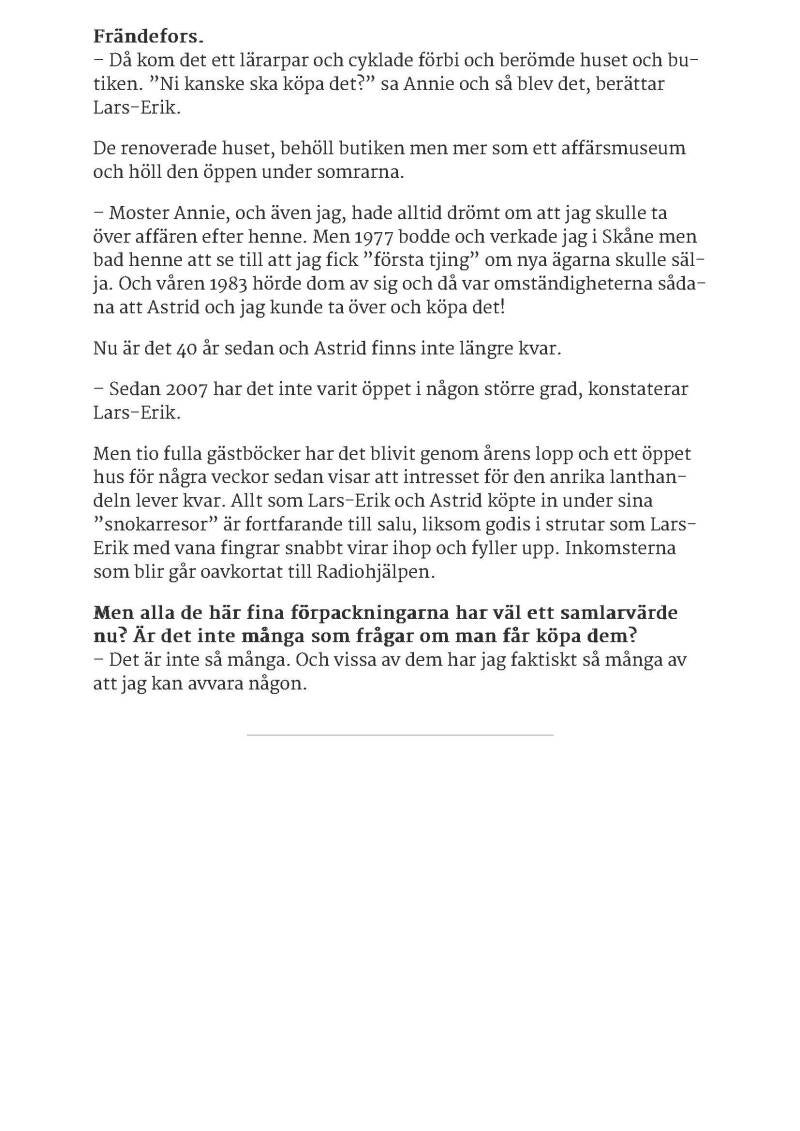 **Frändefors.**
– Då kom det ett lärarpar och cyklade förbi och berömde huset och butiken. ”Ni kanske ska köpa det?” sa Annie och så blev det, berättar Lars-Erik.

De renoverade huset, behöll butiken men mer som ett affärsmuseum och höll den öppen under somrarna.

– Moster Annie, och även jag, hade alltid drömt om att jag skulle ta över affären efter henne. Men 1977 bodde och verkade jag i Skåne men bad henne att se till att jag fick ”första tjing” om nya ägarna skulle sälja. Och våren 1983 hörde dom av sig och då var omständigheterna sådana att Astrid och jag kunde ta över och köpa det!

Nu är det 40 år sedan och Astrid finns inte längre kvar.

– Sedan 2007 har det inte varit öppet i någon större grad, konstaterar Lars-Erik.

Men tio fulla gästböcker har det blivit genom årens lopp och ett öppet hus för några veckor sedan visar att intresset för den anrika lanthandeln lever kvar. Allt som Lars-Erik och Astrid köpte in under sina ”snokarresor” är fortfarande till salu, liksom godis i strutar som Lars-Erik med vana fingrar snabbt virar ihop och fyller upp. Inkomsterna som blir går oavkortat till Radiohjälpen.

**Men alla de här fina förpackningarna har väl ett samlarvärde nu? Är det inte många som frågar om man får köpa dem?**
– Det är inte så många. Och vissa av dem har jag faktiskt så många av att jag kan avvara någon.